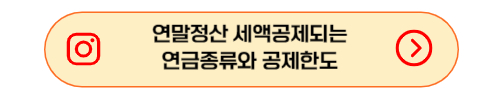 연말정산 세액공제되는
연금종류와 공제한도